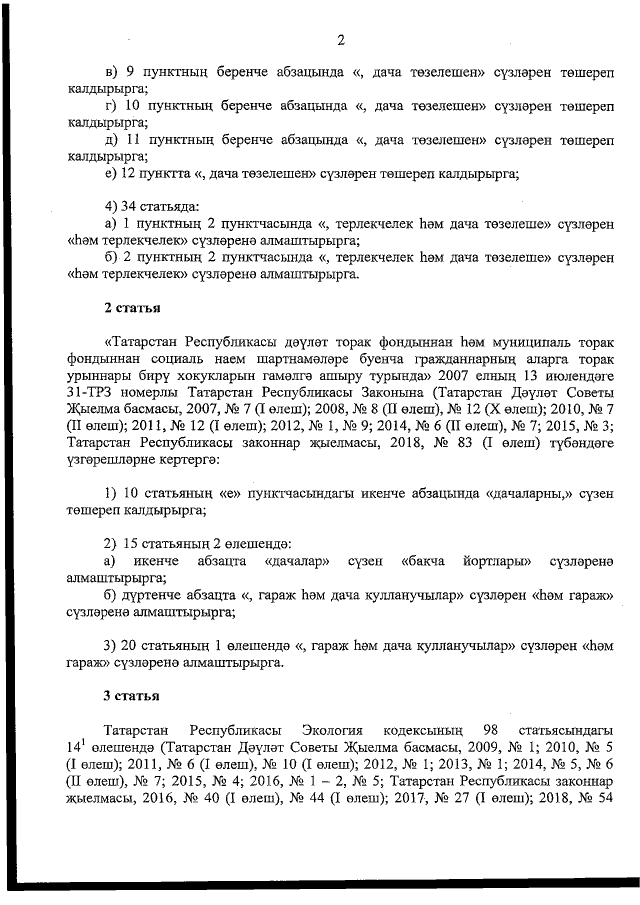 2

в) 9 пунктның беренче абзацында «, дача төзелешен» сүзләрен төшереп калдырырга;

г) 10 пунктның беренче абзацында «, дача төзелешен» сүзләрен төшереп калдырырга;

д) 11 пунктның беренче абзацында «, дача төзелешен» сүзләрен төшереп калдырырга;

е) 12 пунктта «, дача төзелешен» сүзләрен төшереп калдырырга;

4) 34 статьяда:

а) 1 пунктның 2 пунктчасында «, терлекчелек һәм дача төзелеше» сүзләрен «һәм терлекчелек» сүзләренә алмаштырырга;

б) 2 пунктның 2 пунктчасында «, терлекчелек һәм дача төзелеше» сүзләрен «һәм терлекчелек» сүзләренә алмаштырырга.

2 статья

«Татарстан Республикасы дәүләт торак фондыннан һәм муниципаль торак фондыннан социаль наем шартнамәләре буенча гражданнарның аларга торак урыннары бирү хокукларын гамәлгә ашыру турында» 2007 елның 13 июлендәге 31-ТРЗ номерлы Татарстан Республикасы Законына (Татарстан Дәүләт Советы Җыелма басмасы, 2007, № 7 (I өлеш); 2008, № 8 (II өлеш), № 12 (X өлеш); 2010, № 7 (II өлеш); 2011, № 12 (I өлеш); 2012, № 1, № 9; 2014, № 6 (II өлеш), № 7; 2015, № 3; Татарстан Республикасы законнар җыелмасы, 2018, № 83 (I өлеш) түбәндәге үзгәрешләрне кертергә:

1) 10 статьяның «е» пунктчасындагы икенче абзацында «дачаларны,» сүзен төшереп калдырырга;

2) 15 статьяның 2 өлешендә:

а) икенче абзацта «дачалар» сүзен «бакча йортлары» сүзләренә алмаштырырга;

б) дүртенче абзацта «, гараж һәм дача кулланучылар» сүзләрен «һәм гараж» сүзләренә алмаштырырга;

3) 20 статьяның 1 өлешендә «, гараж һәм дача кулланучылар» сүзләрен «һәм гараж» сүзләренә алмаштырырга.

3 статья

Татарстан Республикасы Экология кодексының 98 статьясындагы $14^1$ өлешендә (Татарстан Дәүләт Советы Җыелма басмасы, 2009, № 1; 2010, № 5 (I өлеш); 2011, № 6 (I өлеш), № 10 (I өлеш); 2012, № 1; 2013, № 1; 2014, № 5, № 6 (II өлеш), № 7; 2015, № 4; 2016, № 1 – 2, № 5; Татарстан Республикасы законнар җыелмасы, 2016, № 40 (I өлеш), № 44 (I өлеш); 2017, № 27 (I өлеш); 2018, № 54